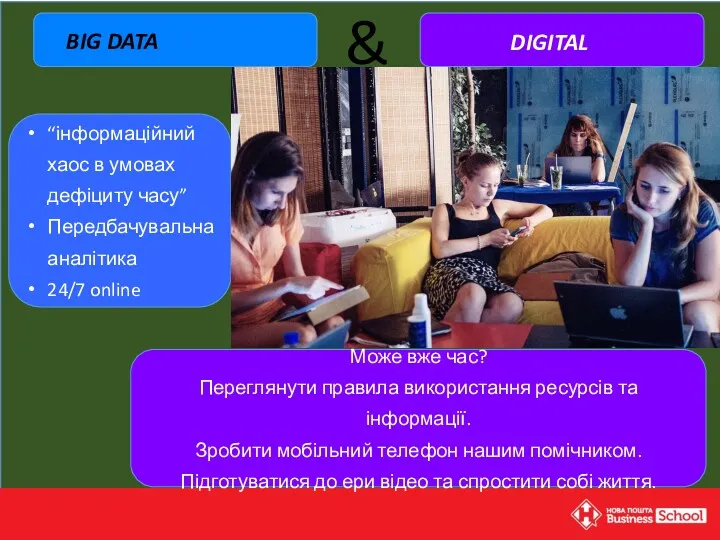 BIG DATA

&

DIGITAL

• “інформаційний хаос в умовах дефіциту часу”
• Передбачувальна аналітика
• 24/7 online

Може вже час?
Переглянути правила використання ресурсів та інформації.
Зробити мобільний телефон нашим помічником.
Підготуватися до ери відео та спростити собі життя.

НОВА ПОШТА Business School